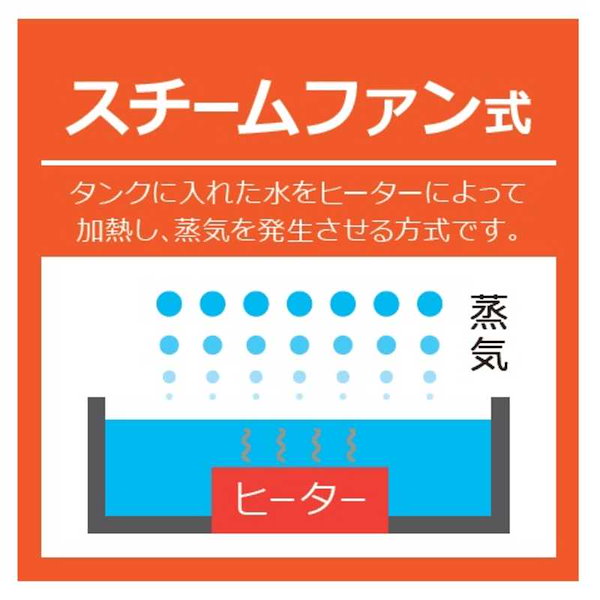 スチームファン式

タンクに入れた水をヒーターによって加熱し、蒸気を発生させる方式です。

蒸気

ヒーター